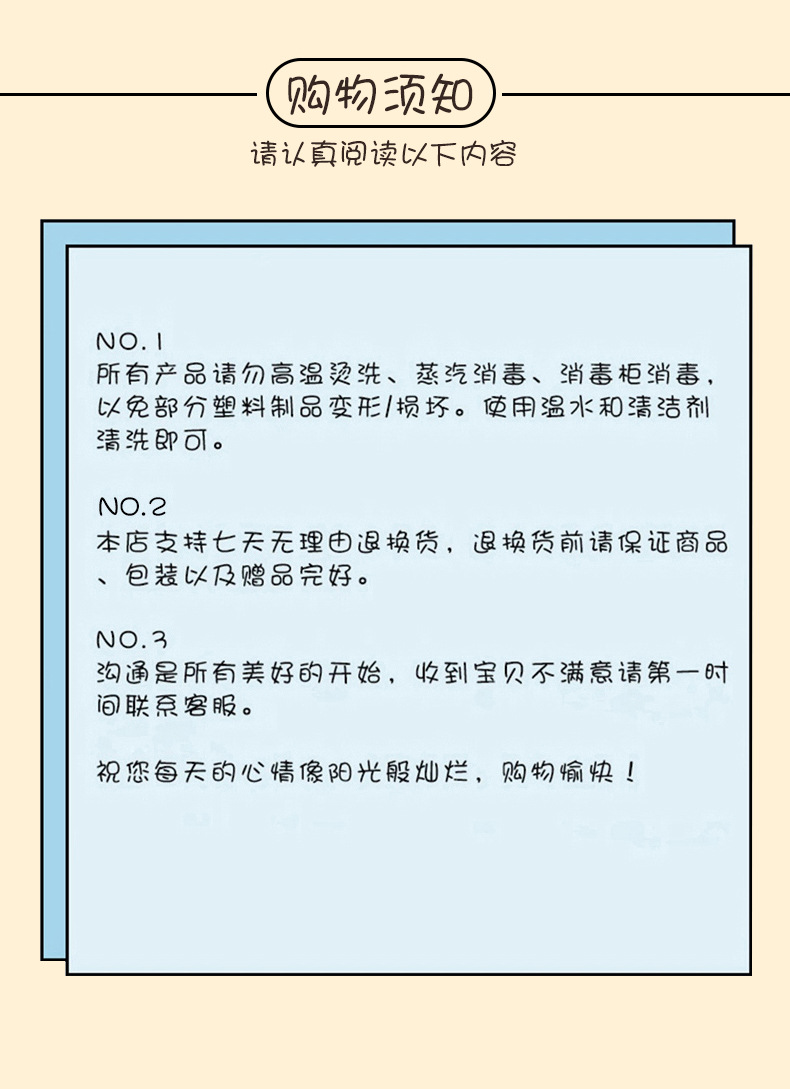 购物须知

请认真阅读以下内容

NO.1
所有产品请勿高温烫洗、蒸汽消毒、消毒柜消毒，以免部分塑料制品变形/损坏。使用温水和清洁剂清洗即可。

NO.2
本店支持七天无理由退换货，退换货前请保证商品、包装以及赠品完好。

NO.3
沟通是所有美好的开始，收到宝贝不满意请第一时间联系客服。

祝您每天的心情像阳光般灿烂，购物愉快！